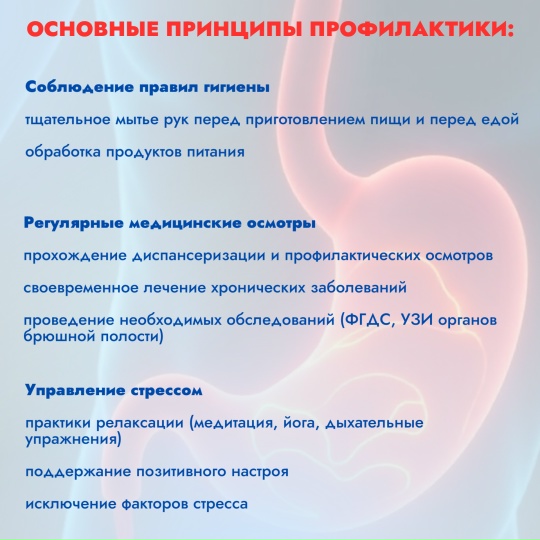 ОСНОВНЫЕ ПРИНЦИПЫ ПРОФИЛАКТИКИ:

Соблюдение правил гигиены

тщательное мытье рук перед приготовлением пищи и перед едой

обработка продуктов питания

Регулярные медицинские осмотры

прохождение диспансеризации и профилактических осмотров

своевременное лечение хронических заболеваний

проведение необходимых обследований (ФГДС, УЗИ органов брюшной полости)

Управление стрессом

практики релаксации (медитация, йога, дыхательные упражнения)

поддержание позитивного настроя

исключение факторов стресса